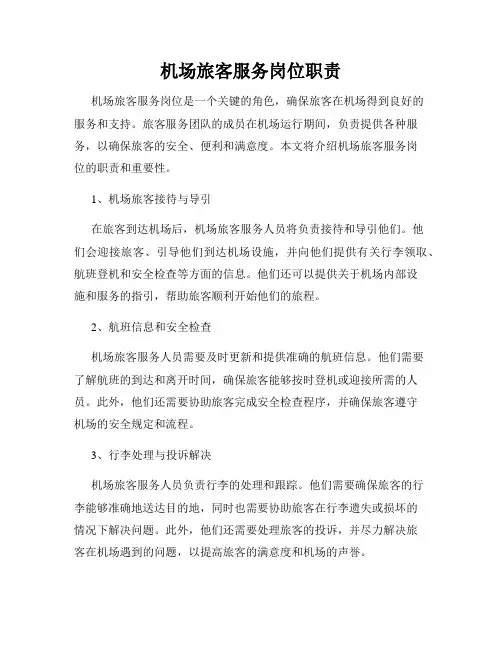 机场旅客服务岗位职责

机场旅客服务岗位是一个关键的角色，确保旅客在机场得到良好的服务和支持。旅客服务团队的成员在机场运行期间，负责提供各种服务，以确保旅客的安全、便利和满意度。本文将介绍机场旅客服务岗位的职责和重要性。

1、机场旅客接待与导引

在旅客到达机场后，机场旅客服务人员将负责接待和导引他们。他们会迎接旅客、引导他们到达机场设施，并向他们提供有关行李领取、航班登机和安全检查等方面的信息。他们还可以提供关于机场内部设施和服务的指引，帮助旅客顺利开始他们的旅程。

2、航班信息和安全检查

机场旅客服务人员需要及时更新和提供准确的航班信息。他们需要了解航班的到达和离开时间，确保旅客能够按时登机或迎接所需的人员。此外，他们还需要协助旅客完成安全检查程序，并确保旅客遵守机场的安全规定和流程。

3、行李处理与投诉解决

机场旅客服务人员负责行李的处理和跟踪。他们需要确保旅客的行李能够准确地送达目的地，同时也需要协助旅客在行李遗失或损坏的情况下解决问题。此外，他们还需要处理旅客的投诉，并尽力解决旅客在机场遇到的问题，以提高旅客的满意度和机场的声誉。